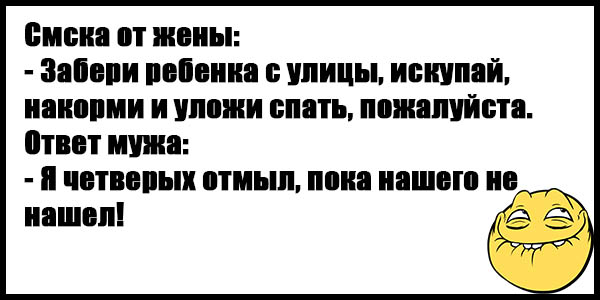 Смска от жены:
- Забери ребенка с улицы, искупай, накорми и уложи спать, пожалуйста.
Ответ мужа:
- Я четверых отмыл, пока нашего не нашел!